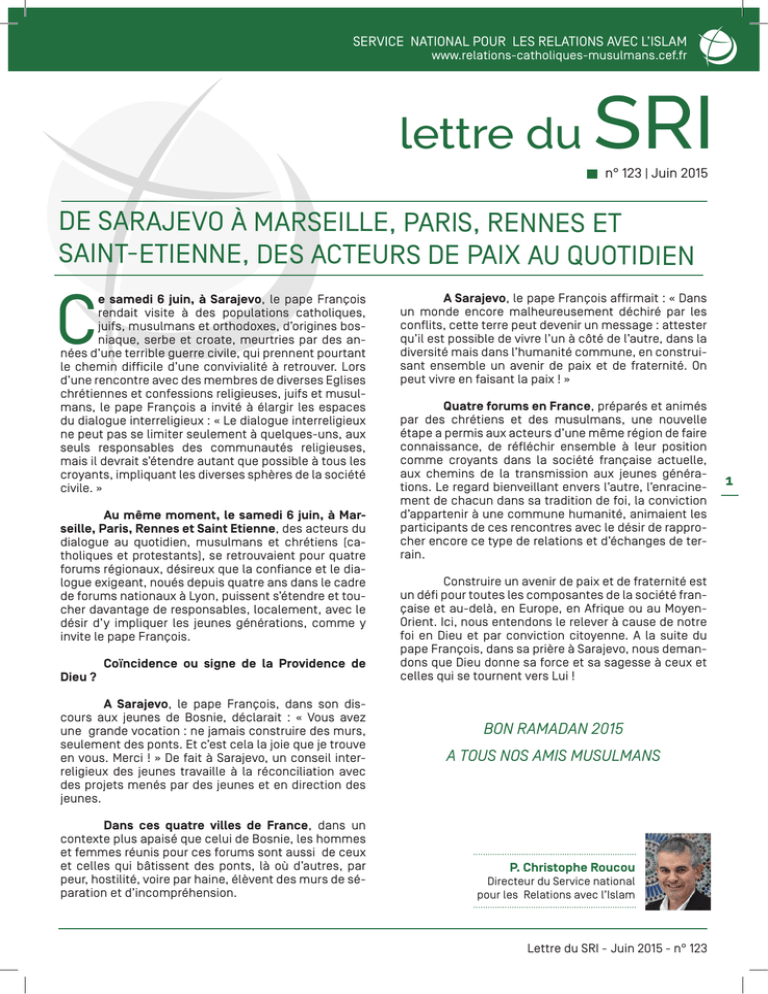 SERVICE NATIONAL POUR LES RELATIONS AVEC L'ISLAM
www.relations-catholiques-musulmans.cef.fr

lettre du SRI

n° 123 | Juin 2015

DE SARAJEVO À MARSEILLE, PARIS, RENNES ET SAINT-ETIENNE, DES ACTEURS DE PAIX AU QUOTIDIEN

Ce samedi 6 juin, à Sarajevo, le pape François rendait visite à des populations catholiques, juifs, musulmans et orthodoxes, d'origines bosniaque, serbe et croate, meurtries par des années d'une terrible guerre civile, qui prennent pourtant le chemin difficile d'une convivialité à retrouver. Lors d'une rencontre avec des membres de diverses Eglises chrétiennes et confessions religieuses, juifs et musulmans, le pape François a invité à élargir les espaces du dialogue interreligieux : « Le dialogue interreligieux ne peut pas se limiter seulement à quelques-uns, aux seuls responsables des communautés religieuses, mais il devrait s'étendre autant que possible à tous les croyants, impliquant les diverses sphères de la société civile. »

Au même moment, le samedi 6 juin, à Marseille, Paris, Rennes et Saint Etienne, des acteurs du dialogue au quotidien, musulmans et chrétiens (catholiques et protestants), se retrouvaient pour quatre forums régionaux, désireux que la confiance et le dialogue exigeant, noués depuis quatre ans dans le cadre de forums nationaux à Lyon, puissent s'étendre et toucher davantage de responsables, localement, avec le désir d'y impliquer les jeunes générations, comme y invite le pape François.

Coïncidence ou signe de la Providence de Dieu ?

A Sarajevo, le pape François, dans son discours aux jeunes de Bosnie, déclarait : « Vous avez une grande vocation : ne jamais construire des murs, seulement des ponts. Et c'est cela la joie que je trouve en vous. Merci ! » De fait à Sarajevo, un conseil interreligieux des jeunes travaille à la réconciliation avec des projets menés par des jeunes et en direction des jeunes.

Dans ces quatre villes de France, dans un contexte plus apaisé que celui de Bosnie, les hommes et femmes réunis pour ces forums sont aussi de ceux et celles qui bâtissent des ponts, là où d'autres, par peur, hostilité, voire par haine, élèvent des murs de séparation et d'incompréhension.

A Sarajevo, le pape François affirmait : « Dans un monde encore malheureusement déchiré par les conflits, cette terre peut devenir un message : attester qu'il est possible de vivre l'un à côté de l'autre, dans la diversité mais dans l'humanité commune, en construisant ensemble un avenir de paix et de fraternité. On peut vivre en faisant la paix ! »

Quatre forums en France, préparés et animés par des chrétiens et des musulmans, une nouvelle étape a permis aux acteurs d'une même région de faire connaissance, de réfléchir ensemble à leur position comme croyants dans la société française actuelle, aux chemins de la transmission aux jeunes générations. Le regard bienveillant envers l'autre, l'enracinement de chacun dans sa tradition de foi, la conviction d'appartenir à une commune humanité, animaient les participants de ces rencontres avec le désir de rapprocher encore ce type de relations et d'échanges de terrain.

Construire un avenir de paix et de fraternité est un défi pour toutes les composantes de la société française et au-delà, en Europe, en Afrique ou au Moyen-Orient. Ici, nous entendons le relever à cause de notre foi en Dieu et par conviction citoyenne. A la suite du pape François, dans sa prière à Sarajevo, nous demandons que Dieu donne sa force et sa sagesse à ceux et celles qui se tournent vers Lui !

BON RAMADAN 2015
A TOUS NOS AMIS MUSULMANS

P. Christophe Roucou
Directeur du Service national
pour les Relations avec l'Islam

1

Lettre du SRI - Juin 2015 - n° 123